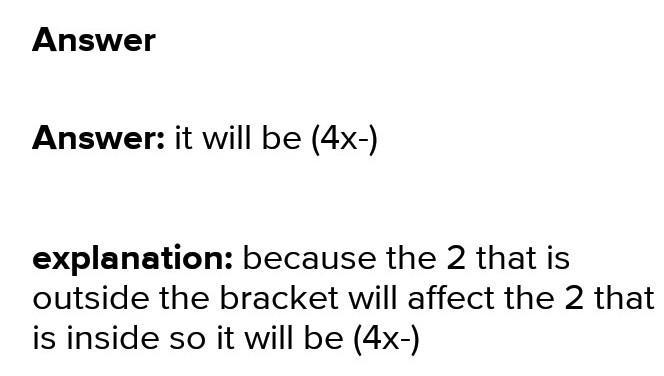 Answer

Answer: it will be (4x-)

explanation: because the 2 that is outside the bracket will affect the 2 that is inside so it will be (4x-)